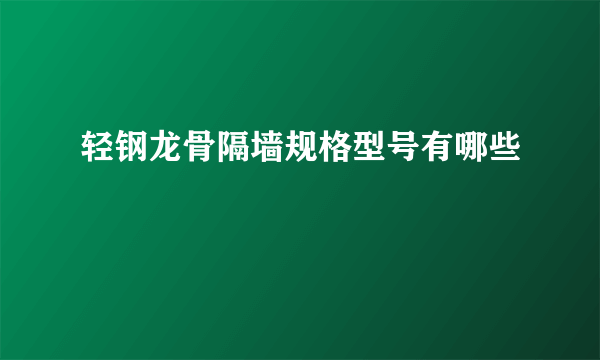 轻钢龙骨隔墙规格型号有哪些